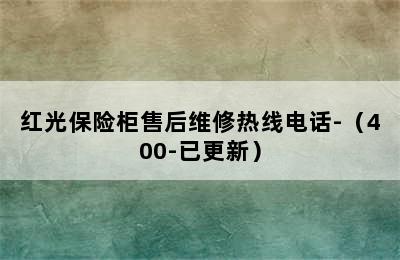 红光保险柜售后维修热线电话-（400-已更新）